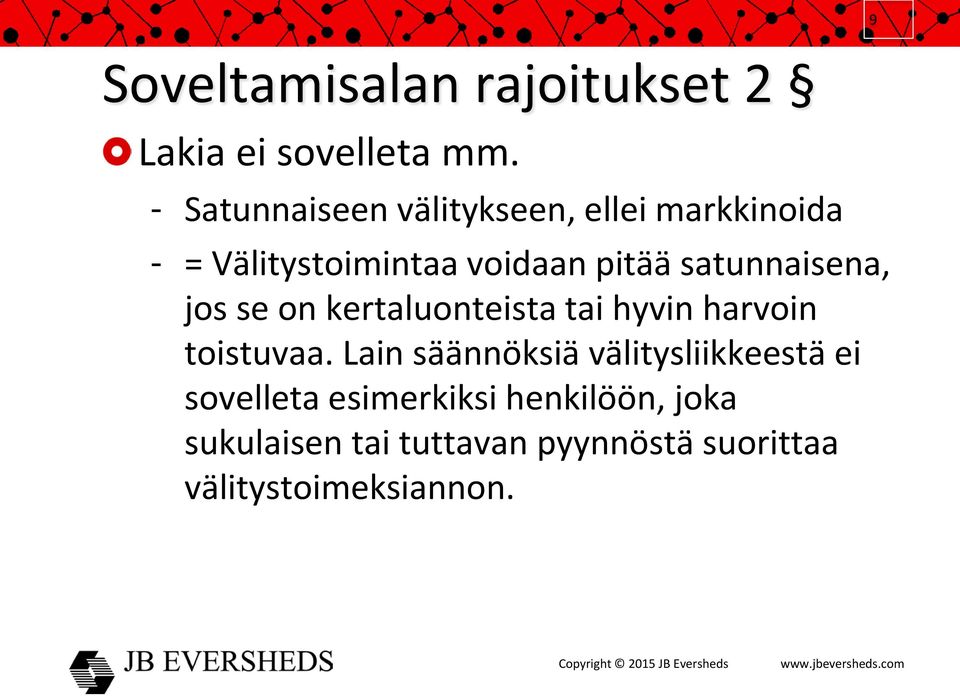 9

Soveltamisalan rajoitukset 2 §

Lakia ei sovelleta mm.

- Satunnaiseen välitykseen, ellei markkinoida
- = Välitystoimintaa voidaan pitää satunnaisena, jos se on kertaluonteista tai hyvin harvoin toistuvaa. Lain säännöksiä välitysliikkeestä ei sovelleta esimerkiksi henkilöön, joka sukulaisen tai tuttavan pyynnöstä suorittaa välitystoimeksiannon.

JB EVERSHEDS

Copyright © 2015 JB Eversheds

www.jbeversheds.com